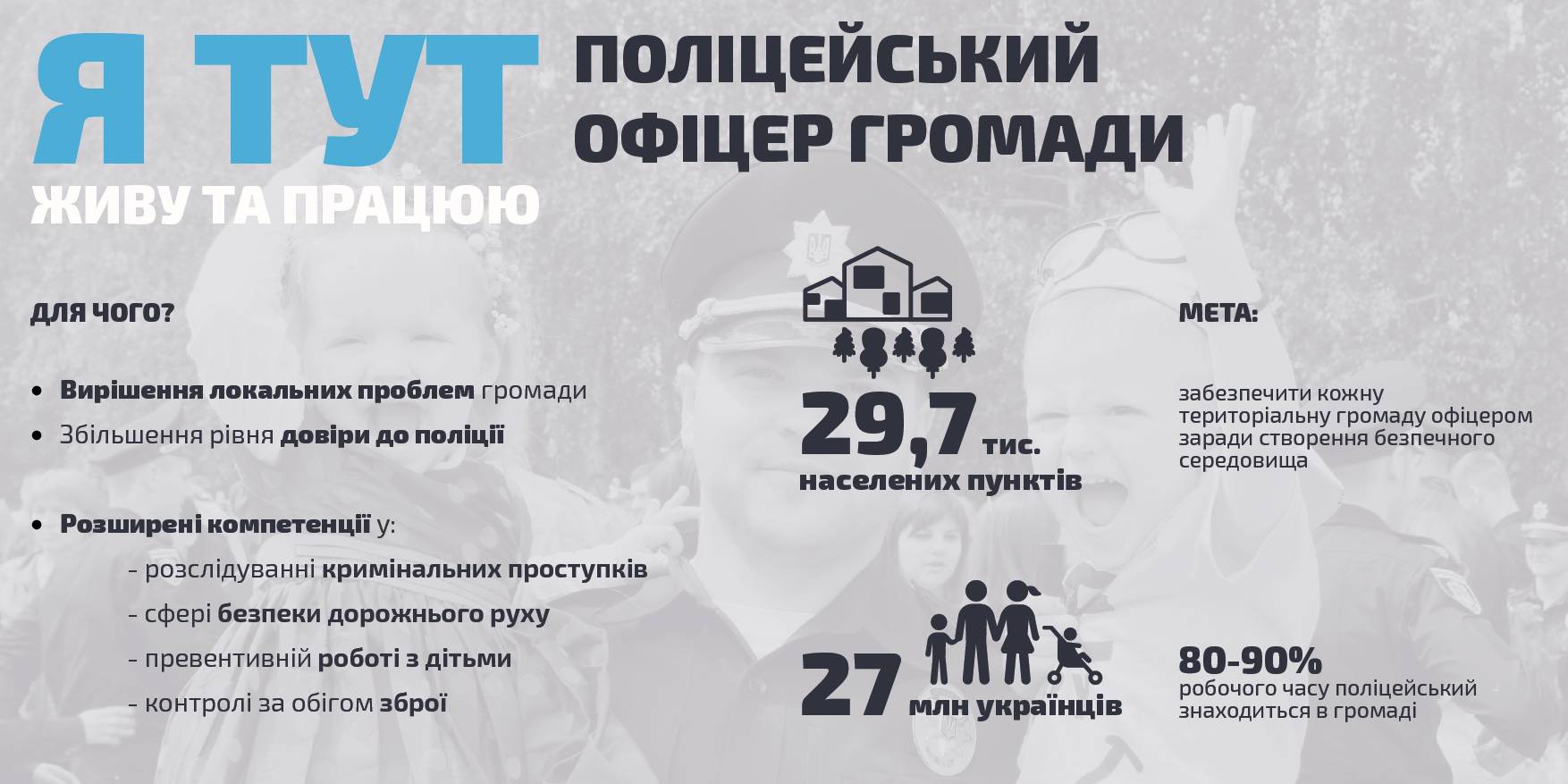 Я ТУТ
ЖИВУ ТА ПРАЦЮЮ

ПОЛІЦЕЙСЬКИЙ
ОФІЦЕР ГРОМАДИ

ДЛЯ ЧОГО?

• Вирішення локальних проблем громади
• Збільшення рівня довіри до поліції

• Розширені компетенції у:
- розслідуванні кримінальних проступків
- сфері безпеки дорожнього руху
- превентивній роботі з дітьми
- контролі за обігом зброї

29,7 тис.
населених пунктів

27 млн українців

МЕТА:

забезпечити кожну територіальну громаду офіцером заради створення безпечного середовища

80-90%
робочого часу поліцейський знаходиться в громаді